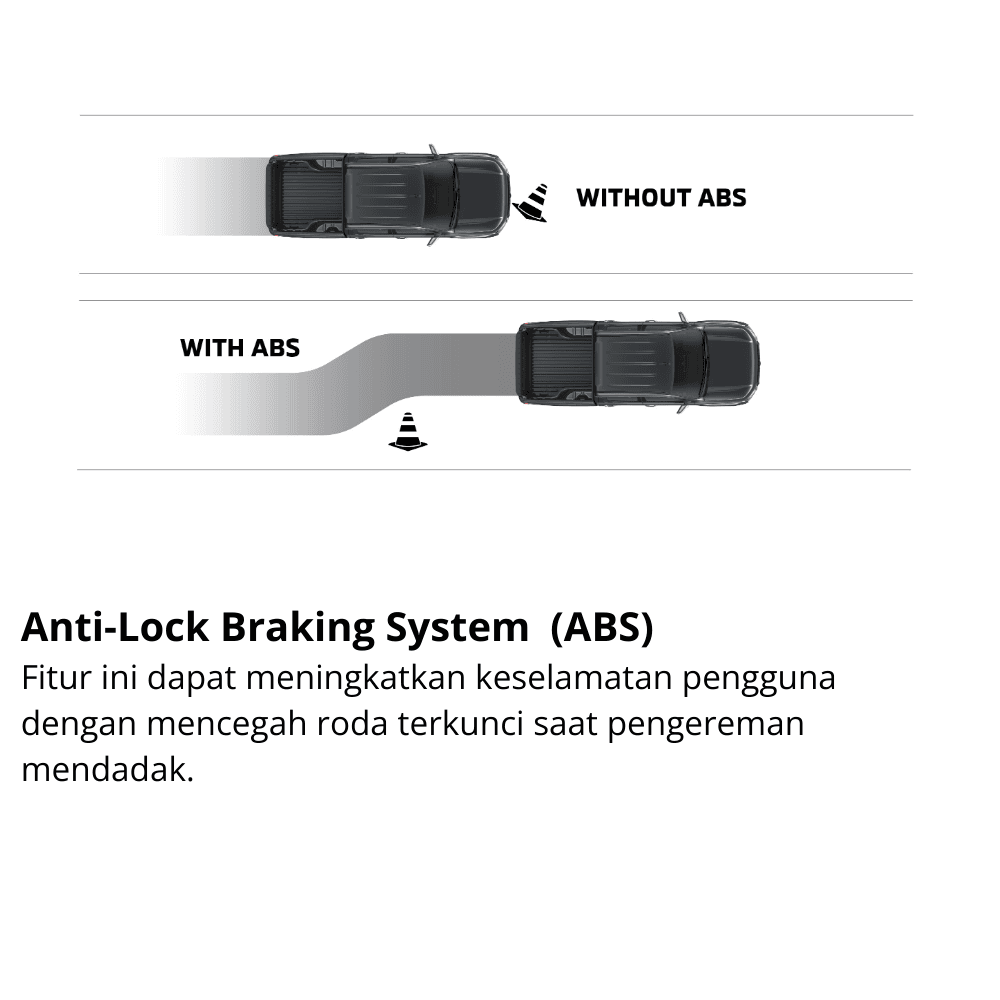 WITHOUT ABS

WITH ABS

Anti-Lock Braking System (ABS)
Fitur ini dapat meningkatkan keselamatan pengguna dengan mencegah roda terkunci saat pengereman mendadak.